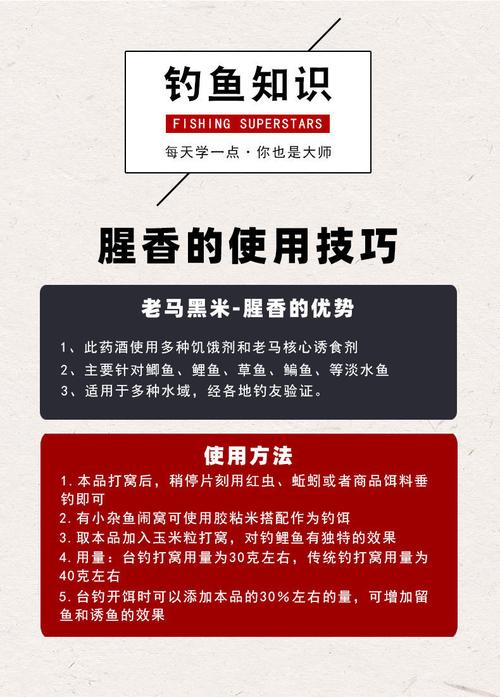 钓鱼知识

FISHING SUPERSTARS

每天学一点·你也是大师

腥香的使用技巧

老马黑米-腥香的优势

1、此药酒使用多种饥饿剂和老马核心诱食剂

2、主要针对鲫鱼、鲤鱼、草鱼、鳊鱼、等淡水鱼

3、适用于多种水域，经各地钓友验证。

使用方法

1. 本品打窝后，稍停片刻用红虫、蚯蚓或者商品饵料垂钓即可

2. 有小杂鱼闹窝可使用胶粘米搭配作为钓饵

3. 取本品加入玉米粒打窝，对钓鲤鱼有独特的效果

4. 用量：台钓打窝用量为30克左右，传统钓打窝用量为40克左右

5. 台钓开饵时可以添加本品的30%左右的量，可增加留鱼和诱鱼的效果